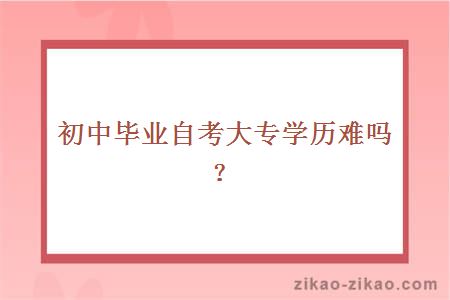 初中毕业自考大专学历难吗？

zikao-zikao.com